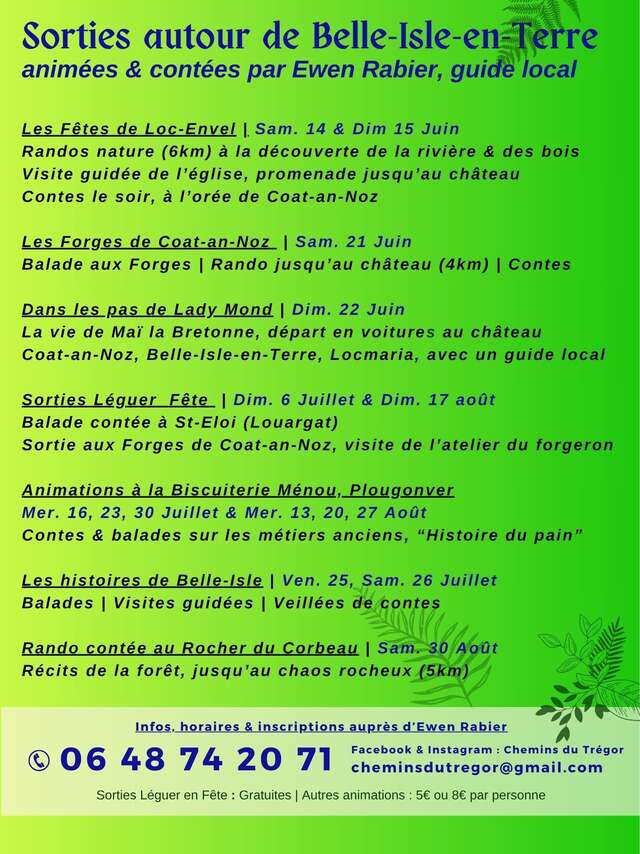 Sorties autour de Belle-Isle-en-Terre
animées & contées par Ewen Rabier, guide local

Les Fêtes de Loc-Envel | Sam. 14 & Dim 15 Juin
Randos nature (6km) à la découverte de la rivière & des bois
Visite guidée de l'église, promenade jusqu'au château
Contes le soir, à l'orée de Coat-an-Noz

Les Forges de Coat-an-Noz | Sam. 21 Juin
Balade aux Forges | Rando jusqu'au château (4km) | Contes

Dans les pas de Lady Mond | Dim. 22 Juin
La vie de Maï la Bretonne, départ en voitures au château
Coat-an-Noz, Belle-Isle-en-Terre, Locmaria, avec un guide local

Sorties Léguer Fête | Dim. 6 Juillet & Dim. 17 août
Balade contée à St-Eloi (Louargat)
Sortie aux Forges de Coat-an-Noz, visite de l'atelier du forgeron

Animations à la Biscuiterie Ménou, Plougonver
Mer. 16, 23, 30 Juillet & Mer. 13, 20, 27 Août
Contes & balades sur les métiers anciens, "Histoire du pain"

Les histoires de Belle-Isle | Ven. 25, Sam. 26 Juillet
Balades | Visites guidées | Veillées de contes

Rando contée au Rocher du Corbeau | Sam. 30 Août
Récits de la forêt, jusqu'au chaos rocheux (5km)

Infos, horaires & inscriptions auprès d'Ewen Rabier
06 48 74 20 71
Facebook & Instagram : Chemins du Trégor
cheminsdutregor@gmail.com

Sorties Léguer en Fête : Gratuites | Autres animations : 5€ ou 8€ par personne